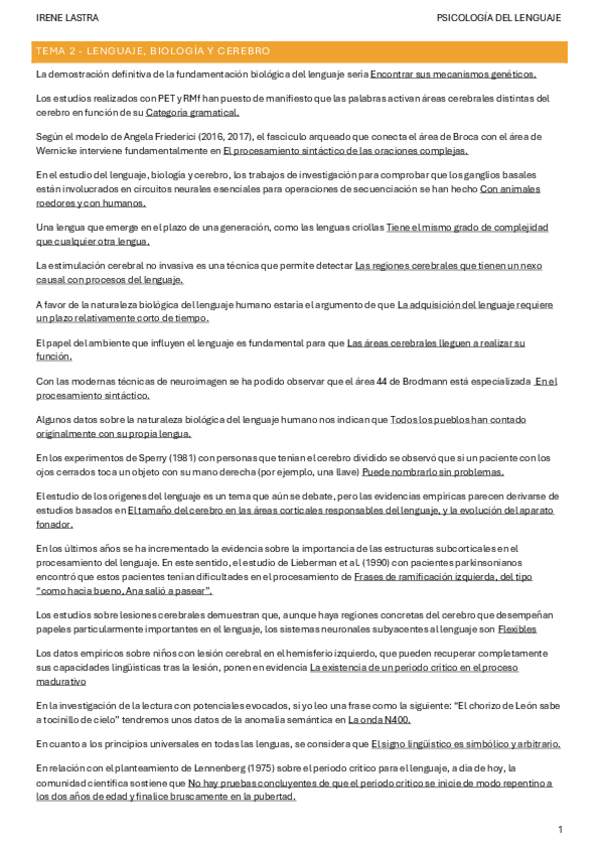 IRENE LASTRA

PSICOLOGÍA DEL LENGUAJE

TEMA 2 - LENGUAJE, BIOLOGÍA Y CEREBRO

La demostración definitiva de la fundamentación biológica del lenguaje sería Encontrar sus mecanismos genéticos.

Los estudios realizados con PET y RMf han puesto de manifiesto que las palabras activan áreas cerebrales distintas del cerebro en función de su Categoría gramatical.

Según el modelo de Angela Friederici (2016, 2017), el fascículo arqueado que conecta el área de Broca con el área de Wernicke interviene fundamentalmente en El procesamiento sintáctico de las oraciones complejas.

En el estudio del lenguaje, biología y cerebro, los trabajos de investigación para comprobar que los ganglios basales están involucrados en circuitos neurales esenciales para operaciones de secuenciación se han hecho Con animales roedores y con humanos.

Una lengua que emerge en el plazo de una generación, como las lenguas criollas Tiene el mismo grado de complejidad que cualquier otra lengua.

La estimulación cerebral no invasiva es una técnica que permite detectar Las regiones cerebrales que tienen un nexo causal con procesos del lenguaje.

A favor de la naturaleza biológica del lenguaje humano estaría el argumento de que La adquisición del lenguaje requiere un plazo relativamente corto de tiempo.

El papel del ambiente que influyen el lenguaje es fundamental para que Las áreas cerebrales lleguen a realizar su función.

Con las modernas técnicas de neuroimagen se ha podido observar que el área 44 de Brodmann está especializada En el procesamiento sintáctico.

Algunos datos sobre la naturaleza biológica del lenguaje humano nos indican que Todos los pueblos han contado originalmente con su propia lengua.

En los experimentos de Sperry (1981) con personas que tenían el cerebro dividido se observó que si un paciente con los ojos cerrados toca un objeto con su mano derecha (por ejemplo, una llave) Puede nombrarlo sin problemas.

El estudio de los orígenes del lenguaje es un tema que aún se debate, pero las evidencias empíricas parecen derivarse de estudios basados en El tamaño del cerebro en las áreas corticales responsables del lenguaje, y la evolución del aparato fonador.

En los últimos años se ha incrementado la evidencia sobre la importancia de las estructuras subcorticales en el procesamiento del lenguaje. En este sentido, el estudio de Lieberman et al. (1990) con pacientes parkinsonianos encontró que estos pacientes tenían dificultades en el procesamiento de Frases de ramificación izquierda, del tipo "como hacía bueno, Ana salió a pasear".

Los estudios sobre lesiones cerebrales demuestran que, aunque haya regiones concretas del cerebro que desempeñan papeles particularmente importantes en el lenguaje, los sistemas neuronales subyacentes al lenguaje son Flexibles

Los datos empíricos sobre niños con lesión cerebral en el hemisferio izquierdo, que pueden recuperar completamente sus capacidades lingüísticas tras la lesión, ponen en evidencia La existencia de un periodo crítico en el proceso madurativo

En la investigación de la lectura con potenciales evocados, si yo leo una frase como la siguiente: "El chorizo de León sabe a tocinillo de cielo" tendremos unos datos de la anomalía semántica en La onda N400.

En cuanto a los principios universales en todas las lenguas, se considera que El signo lingüístico es simbólico y arbitrario.

En relación con el planteamiento de Lennenberg (1975) sobre el periodo crítico para el lenguaje, a día de hoy, la comunidad científica sostiene que No hay pruebas concluyentes de que el periodo crítico se inicie de modo repentino a los dos años de edad y finalice bruscamente en la pubertad.

1